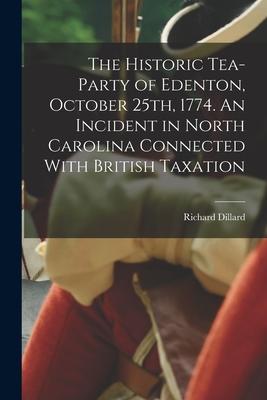 The Historic Tea-Party of Edenton, October 25th, 1774. An Incident in North Carolina Connected With British Taxation

Richard Dillard